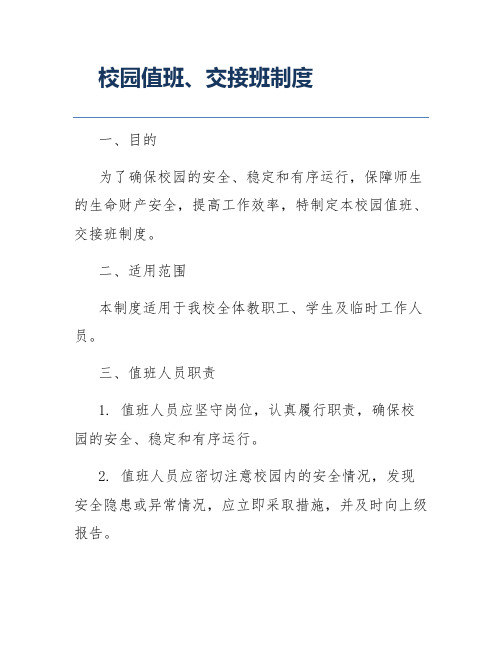 校园值班、交接班制度

一、目的

为了确保校园的安全、稳定和有序运行，保障师生的生命财产安全，提高工作效率，特制定本校园值班、交接班制度。

二、适用范围

本制度适用于我校全体教职工、学生及临时工作人员。

三、值班人员职责

1. 值班人员应坚守岗位，认真履行职责，确保校园的安全、稳定和有序运行。

2. 值班人员应密切注意校园内的安全情况，发现安全隐患或异常情况，应立即采取措施，并及时向上级报告。